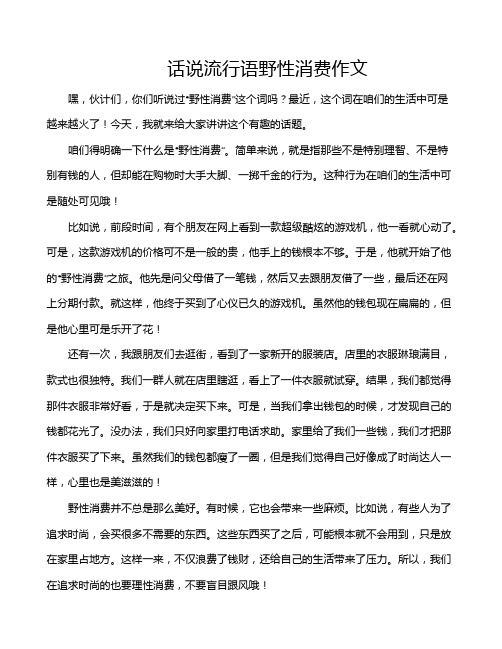 话说流行语野性消费作文

嘿，伙计们，你们听说过“野性消费”这个词吗？最近，这个词在咱们的生活中可是越来越火了！今天，我就来给大家讲讲这个有趣的话题。

咱们得明确一下什么是“野性消费”。简单来说，就是指那些不是特别理智、不是特别有钱的人，但却能在购物时大手大脚、一掷千金的行为。这种行为在咱们的生活中可是随处可见哦！

比如说，前段时间，有个朋友在网上看到一款超级酷炫的游戏机，他一看就心动了。可是，这款游戏机的价格可不是一般的贵，他手上的钱根本不够。于是，他就开始了他的“野性消费”之旅。他先是问父母借了一笔钱，然后又去跟朋友借了一些，最后还在网上分期付款。就这样，他终于买到了心仪已久的游戏机。虽然他的钱包现在扁扁的，但是他心里可是乐开了花！

还有一次，我跟朋友们去逛街，看到了一家新开的服装店。店里的衣服琳琅满目，款式也很独特。我们一群人就在店里瞎逛，看上了一件衣服就试穿。结果，我们都觉得那件衣服非常好看，于是就决定买下来。可是，当我们拿出钱包的时候，才发现自己的钱都花光了。没办法，我们只好向家里打电话求助。家里给了我们一些钱，我们才把那件衣服买了下来。虽然我们的钱包都瘦了一圈，但是我们觉得自己好像成了时尚达人一样，心里也是美滋滋的！

野性消费并不总是那么美好。有时候，它也会带来一些麻烦。比如说，有些人为了追求时尚，会买很多不需要的东西。这些东西买了之后，可能根本就不会用到，只是放在家里占地方。这样一来，不仅浪费了钱财，还给自己的生活带来了压力。所以，我们在追求时尚的也要理性消费，不要盲目跟风哦！